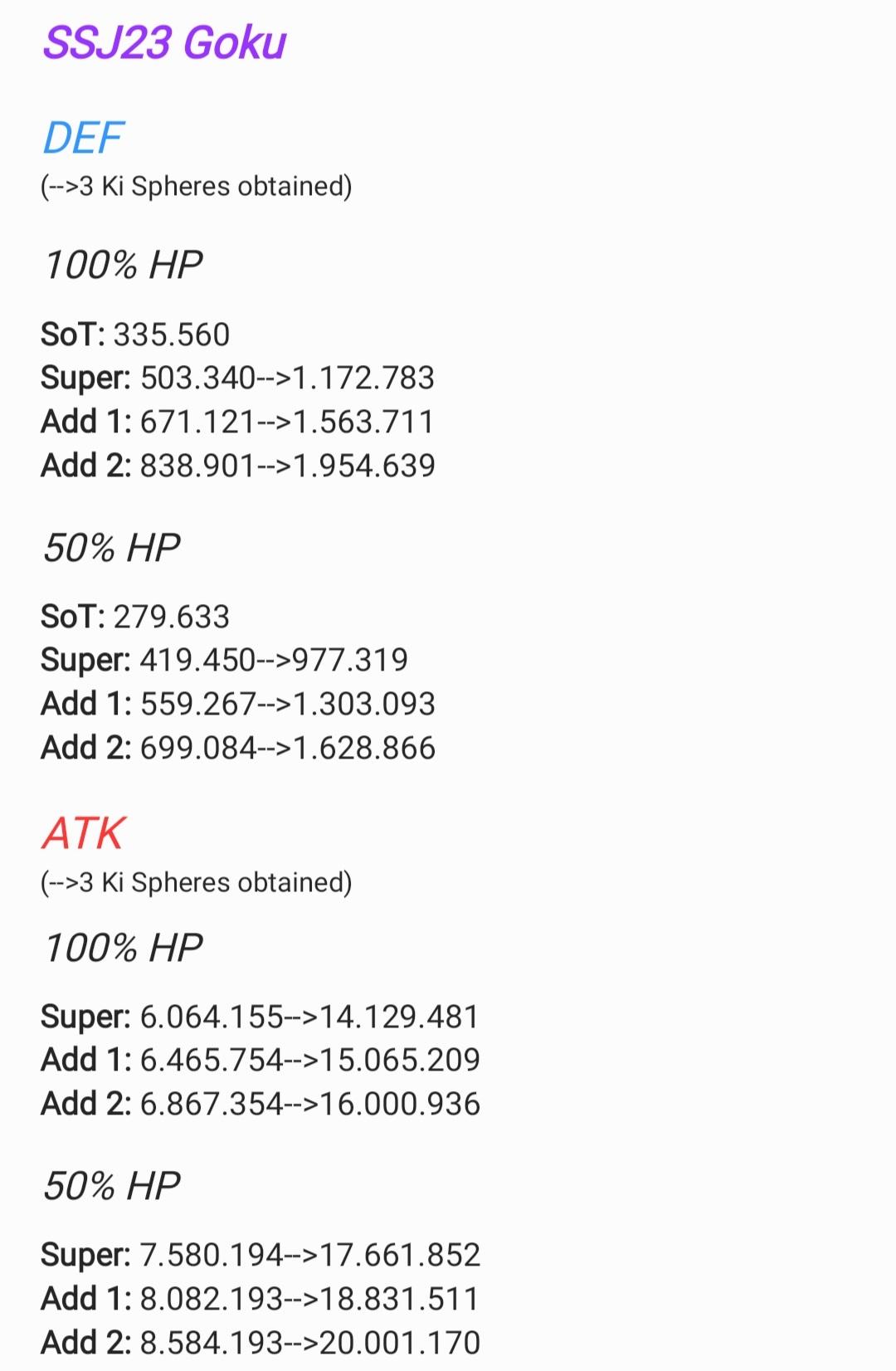 SSJ23 Goku

DEF
(-->3 Ki Spheres obtained)

100% HP

SoT: 335.560
Super: 503.340-->1.172.783
Add 1: 671.121-->1.563.711
Add 2: 838.901-->1.954.639

50% HP

SoT: 279.633
Super: 419.450-->977.319
Add 1: 559.267-->1.303.093
Add 2: 699.084-->1.628.866

ATK
(-->3 Ki Spheres obtained)

100% HP

Super: 6.064.155-->14.129.481
Add 1: 6.465.754-->15.065.209
Add 2: 6.867.354-->16.000.936

50% HP

Super: 7.580.194-->17.661.852
Add 1: 8.082.193-->18.831.511
Add 2: 8.584.193-->20.001.170